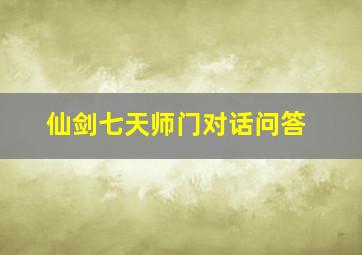 仙剑七天师门对话问答